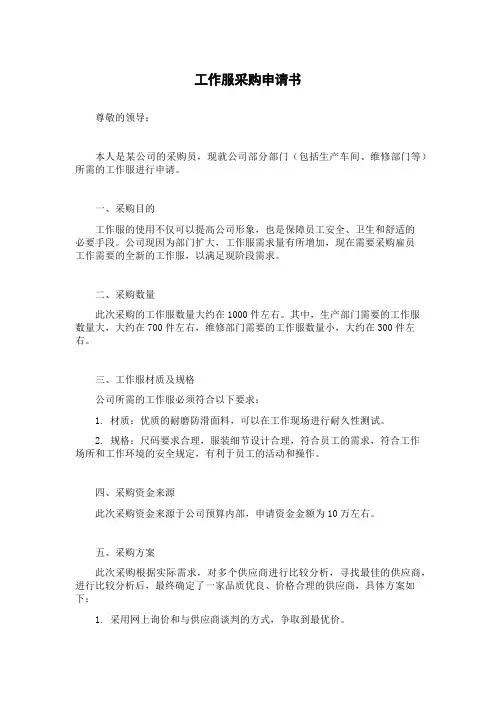 工作服采购申请书

尊敬的领导：

本人是某公司的采购员，现就公司部分部门（包括生产车间、维修部门等）所需的工作服进行申请。

一、采购目的

工作服的使用不仅可以提高公司形象，也是保障员工安全、卫生和舒适的必要手段。公司现因为部门扩大，工作服需求量有所增加，现在需要采购雇员工作需要的全新的工作服，以满足现阶段需求。

二、采购数量

此次采购的工作服数量大约在 1000 件左右。其中，生产部门需要的工作服数量大，大约在 700 件左右，维修部门需要的工作服数量小，大约在 300 件左右。

三、工作服材质及规格

公司所需的工作服必须符合以下要求：

1. 材质：优质的耐磨防滑面料，可以在工作现场进行耐久性测试。

2. 规格：尺码要求合理，服装细节设计合理，符合员工的需求，符合工作场所和工作环境的安全规定，有利于员工的活动和操作。

四、采购资金来源

此次采购资金来源于公司预算内部，申请资金金额为 10 万左右。

五、采购方案

此次采购根据实际需求，对多个供应商进行比较分析，寻找最佳的供应商，进行比较分析后，最终确定了一家品质优良、价格合理的供应商，具体方案如下：

1. 采用网上询价和与供应商谈判的方式，争取到最优价。